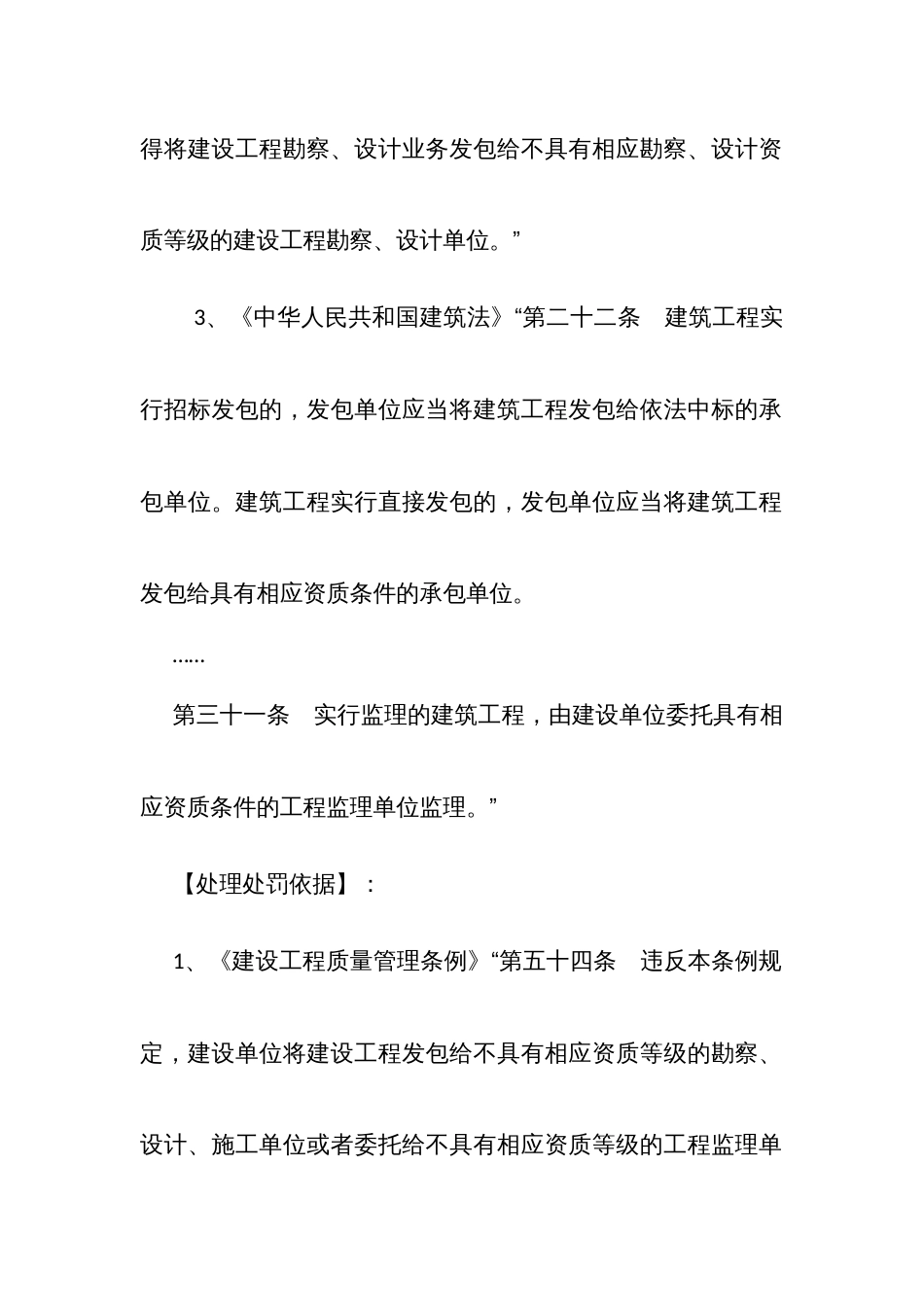 得将建设工程勘察、设计业务发包给不具有相应勘察、设计资质等级的建设工程勘察、设计单位。”

3、《中华人民共和国建筑法》“第二十二条　建筑工程实行招标发包的，发包单位应当将建筑工程发包给依法中标的承包单位。建筑工程实行直接发包的，发包单位应当将建筑工程发包给具有相应资质条件的承包单位。

……

第三十一条　实行监理的建筑工程，由建设单位委托具有相应资质条件的工程监理单位监理。”

【处理处罚依据】：

1、《建设工程质量管理条例》“第五十四条　违反本条例规定，建设单位将建设工程发包给不具有相应资质等级的勘察、设计、施工单位或者委托给不具有相应资质等级的工程监理单